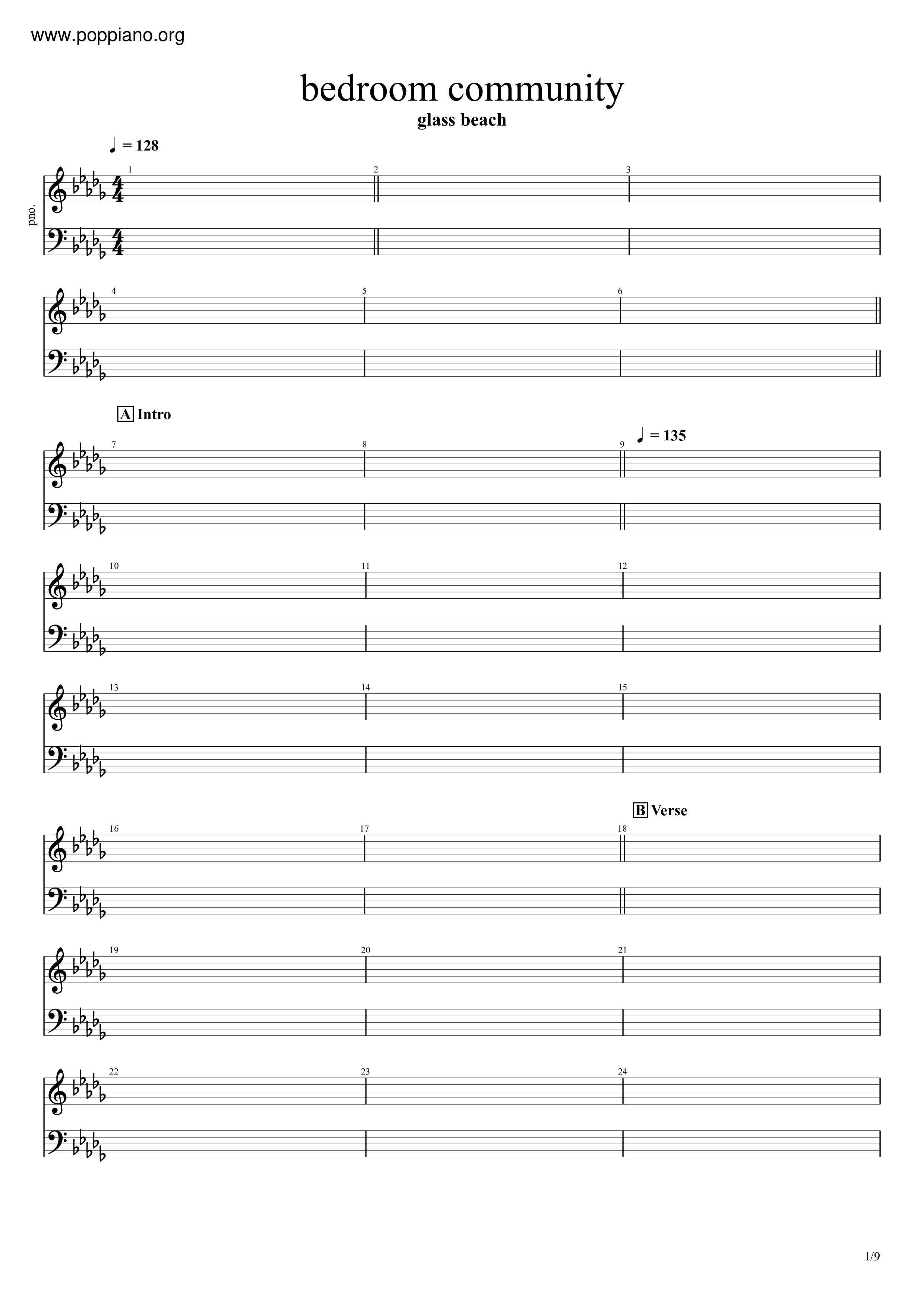 www.poppiano.org

bedroom community

glass beach

♩ = 128

pno.

1 2 3

4 5 6

A Intro

7 8 9 ♩ = 135

10 11 12

13 14 15

B Verse

16 17 18

19 20 21

22 23 24

1/9